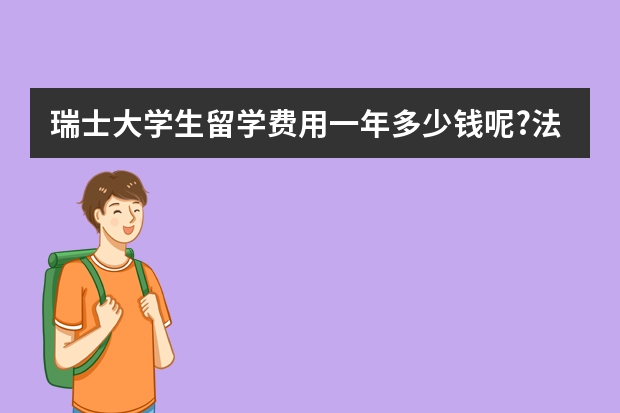 瑞士大学生留学费用一年多少钱呢?法